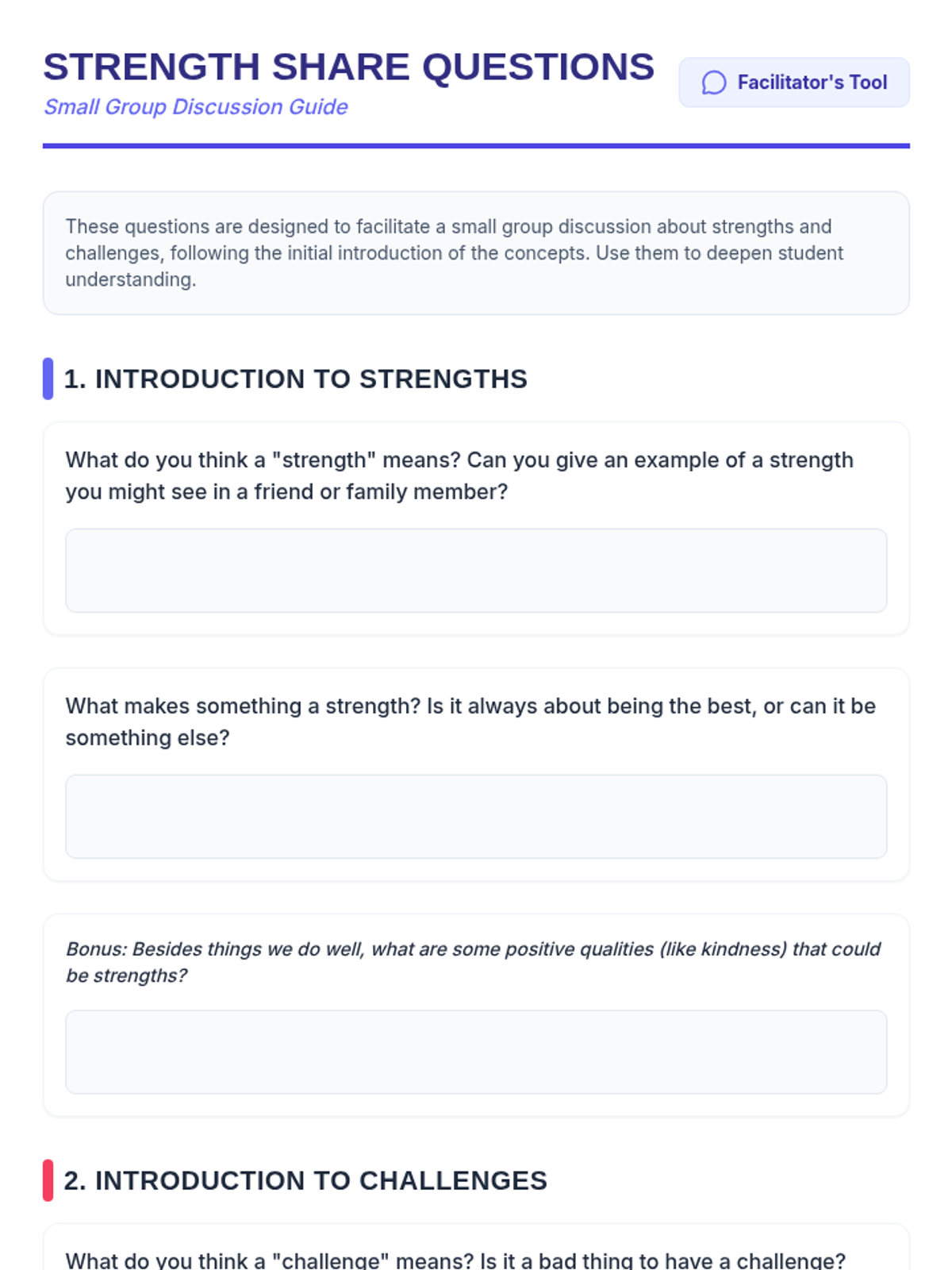 STRENGTH SHARE QUESTIONS

Small Group Discussion Guide

Facilitator's Tool

These questions are designed to facilitate a small group discussion about strengths and challenges, following the initial introduction of the concepts. Use them to deepen student understanding.

1. INTRODUCTION TO STRENGTHS

What do you think a "strength" means? Can you give an example of a strength you might see in a friend or family member?

What makes something a strength? Is it always about being the best, or can it be something else?

Bonus: Besides things we do well, what are some positive qualities (like kindness) that could be strengths?

2. INTRODUCTION TO CHALLENGES

What do you think a "challenge" means? Is it a bad thing to have a challenge?